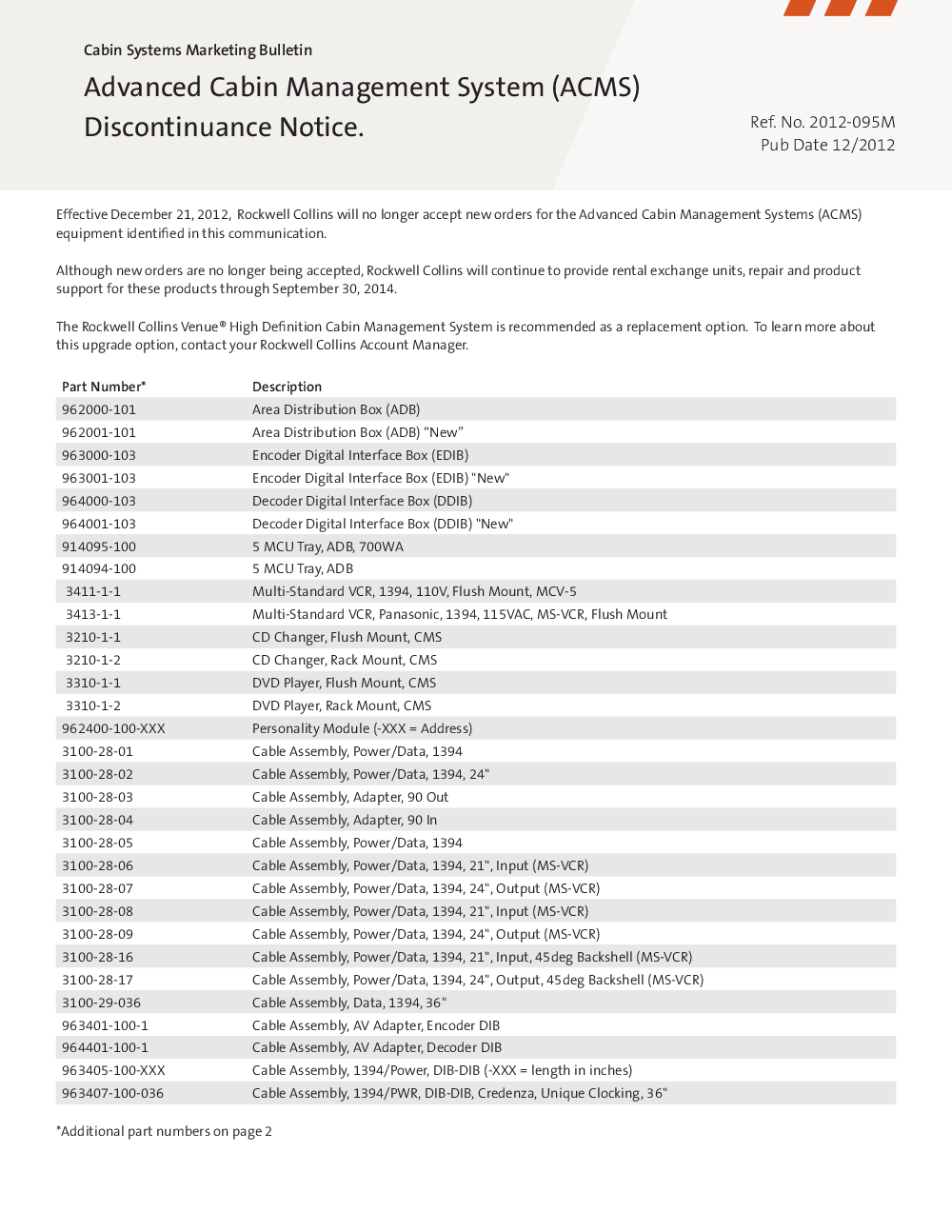 Cabin Systems Marketing Bulletin

Advanced Cabin Management System (ACMS) Discontinuance Notice.

Ref. No. 2012-095M
Pub Date 12/2012

Effective December 21, 2012, Rockwell Collins will no longer accept new orders for the Advanced Cabin Management Systems (ACMS) equipment identified in this communication.

Although new orders are no longer being accepted, Rockwell Collins will continue to provide rental exchange units, repair and product support for these products through September 30, 2014.

The Rockwell Collins Venue® High Definition Cabin Management System is recommended as a replacement option. To learn more about this upgrade option, contact your Rockwell Collins Account Manager.

| Part Number* | Description |
|---|---|
| 962000-101 | Area Distribution Box (ADB) |
| 962001-101 | Area Distribution Box (ADB) “New” |
| 963000-103 | Encoder Digital Interface Box (EDIB) |
| 963001-103 | Encoder Digital Interface Box (EDIB) "New" |
| 964000-103 | Decoder Digital Interface Box (DDIB) |
| 964001-103 | Decoder Digital Interface Box (DDIB) "New" |
| 914095-100 | 5 MCU Tray, ADB, 700WA |
| 914094-100 | 5 MCU Tray, ADB |
| 3411-1-1 | Multi-Standard VCR, 1394, 110V, Flush Mount, MCV-5 |
| 3413-1-1 | Multi-Standard VCR, Panasonic, 1394, 115VAC, MS-VCR, Flush Mount |
| 3210-1-1 | CD Changer, Flush Mount, CMS |
| 3210-1-2 | CD Changer, Rack Mount, CMS |
| 3310-1-1 | DVD Player, Flush Mount, CMS |
| 3310-1-2 | DVD Player, Rack Mount, CMS |
| 962400-100-XXX | Personality Module (-XXX = Address) |
| 3100-28-01 | Cable Assembly, Power/Data, 1394 |
| 3100-28-02 | Cable Assembly, Power/Data, 1394, 24" |
| 3100-28-03 | Cable Assembly, Adapter, 90 Out |
| 3100-28-04 | Cable Assembly, Adapter, 90 In |
| 3100-28-05 | Cable Assembly, Power/Data, 1394 |
| 3100-28-06 | Cable Assembly, Power/Data, 1394, 21", Input (MS-VCR) |
| 3100-28-07 | Cable Assembly, Power/Data, 1394, 24", Output (MS-VCR) |
| 3100-28-08 | Cable Assembly, Power/Data, 1394, 21", Input (MS-VCR) |
| 3100-28-09 | Cable Assembly, Power/Data, 1394, 24", Output (MS-VCR) |
| 3100-28-16 | Cable Assembly, Power/Data, 1394, 21", Input, 45deg Backshell (MS-VCR) |
| 3100-28-17 | Cable Assembly, Power/Data, 1394, 24", Output, 45deg Backshell (MS-VCR) |
| 3100-29-036 | Cable Assembly, Data, 1394, 36" |
| 963401-100-1 | Cable Assembly, AV Adapter, Encoder DIB |
| 964401-100-1 | Cable Assembly, AV Adapter, Decoder DIB |
| 963405-100-XXX | Cable Assembly, 1394/Power, DIB-DIB (-XXX = length in inches) |
| 963407-100-036 | Cable Assembly, 1394/PWR, DIB-DIB, Credenza, Unique Clocking, 36" |

*Additional part numbers on page 2